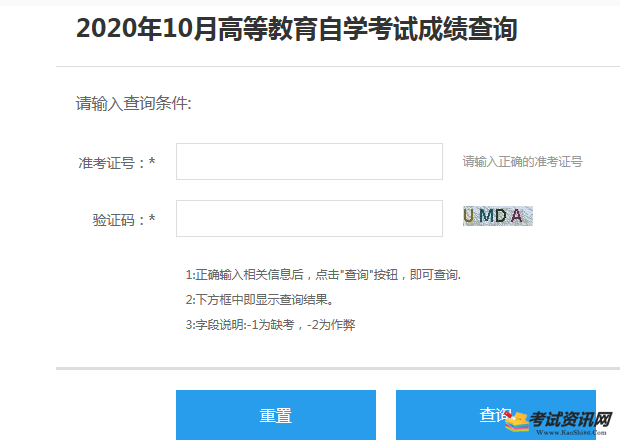 2020年10月高等教育自学考试成绩查询

请输入查询条件:

准考证号：*

请输入正确的准考证号

验证码：*

UMDA

1:正确输入相关信息后，点击"查询"按钮，即可查询.

2:下方框中即显示查询结果。

3:字段说明:-1为缺考，-2为作弊

重置

查询

考试资讯网
Www.KaoShi86.Com